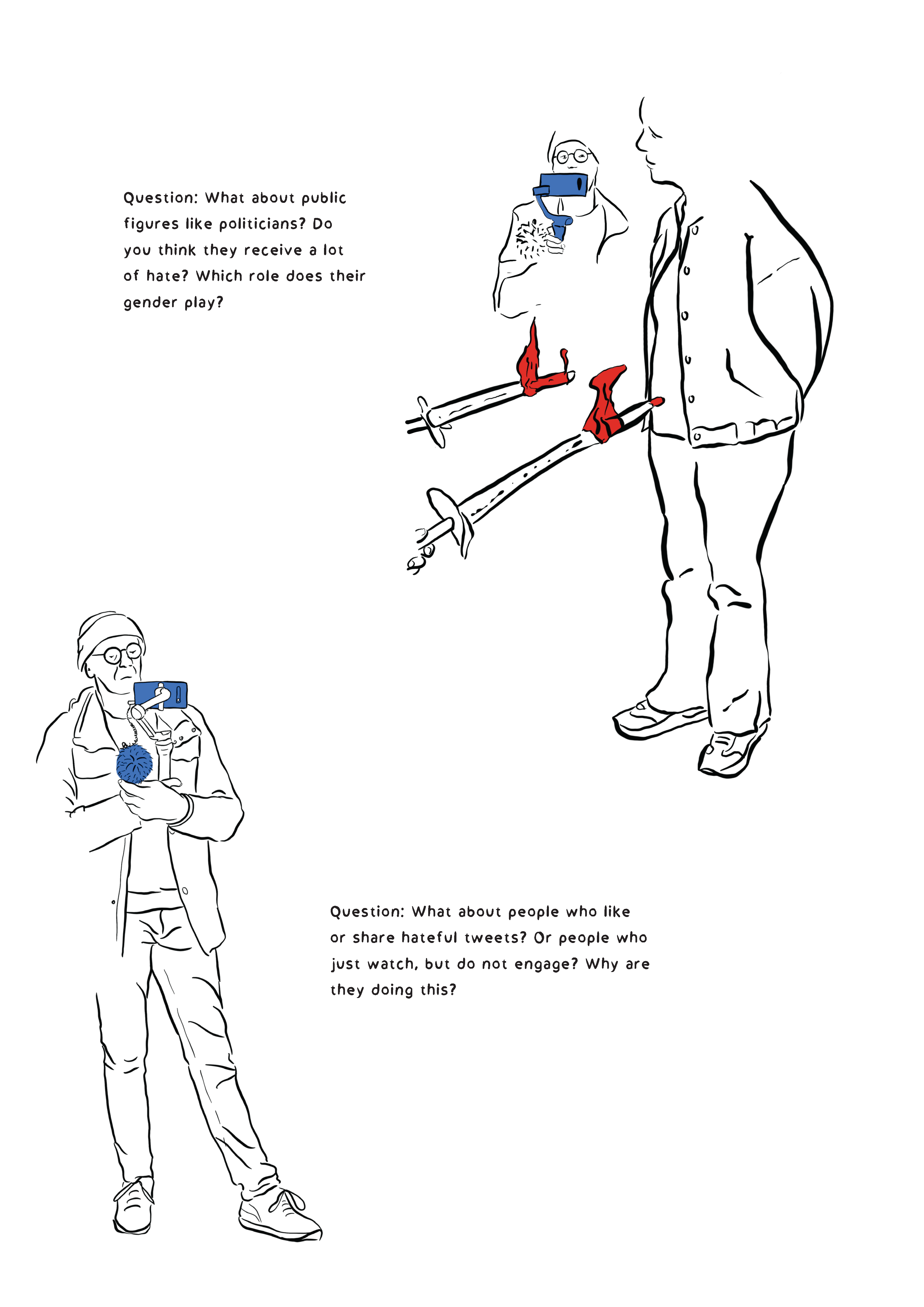 Question: What about public figures like politicians? Do you think they receive a lot of hate? Which role does their gender play?

Question: What about people who like or share hateful tweets? Or people who just watch, but do not engage? Why are they doing this?